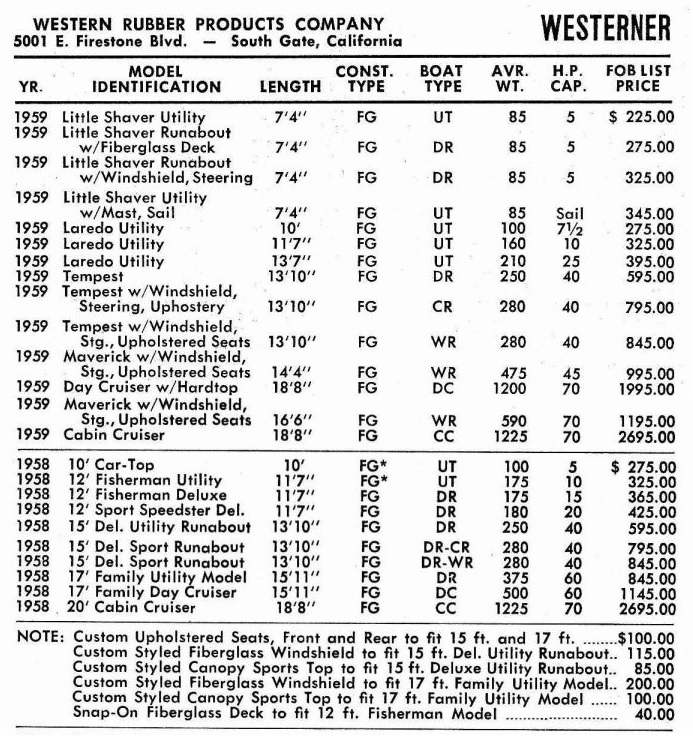 WESTERN RUBBER PRODUCTS COMPANY
5001 E. Firestone Blvd. — South Gate, California

WESTERNER

| YR. | MODEL IDENTIFICATION | LENGTH | CONST. TYPE | BOAT TYPE | AVR. WT. | H.P. CAP. | FOB LIST PRICE |
|---|---|---|---|---|---|---|---|
| 1959 | Little Shaver Utility | 7'4" | FG | UT | 85 | 5 | $ 225.00 |
| 1959 | Little Shaver Runabout w/Fiberglass Deck | 7'4" | FG | DR | 85 | 5 | 275.00 |
| 1959 | Little Shaver Runabout w/Windshield, Steering | 7'4" | FG | DR | 85 | 5 | 325.00 |
| 1959 | Little Shaver Utility w/Mast, Sail | 7'4" | FG | UT | 85 | Sail | 345.00 |
| 1959 | Laredo Utility | 10' | FG | UT | 100 | 7½ | 275.00 |
| 1959 | Laredo Utility | 11'7" | FG | UT | 160 | 10 | 325.00 |
| 1959 | Laredo Utility | 13'7" | FG | UT | 210 | 25 | 395.00 |
| 1959 | Tempest | 13'10" | FG | DR | 250 | 40 | 595.00 |
| 1959 | Tempest w/Windshield, Steering, Uphostery | 13'10" | FG | CR | 280 | 40 | 795.00 |
| 1959 | Tempest w/Windshield, Stg., Upholstered Seats | 13'10" | FG | WR | 280 | 40 | 845.00 |
| 1959 | Maverick w/Windshield, Stg., Upholstered Seats | 14'4" | FG | WR | 475 | 45 | 995.00 |
| 1959 | Day Cruiser w/Hardtop | 18'8" | FG | DC | 1200 | 70 | 1995.00 |
| 1959 | Maverick w/Windshield, Stg., Upholstered Seats | 16'6" | FG | WR | 590 | 70 | 1195.00 |
| 1959 | Cabin Cruiser | 18'8" | FG | CC | 1225 | 70 | 2695.00 |
| 1958 | 10' Car-Top | 10' | FG* | UT | 100 | 5 | $ 275.00 |
| 1958 | 12' Fisherman Utility | 11'7" | FG* | UT | 175 | 10 | 325.00 |
| 1958 | 12' Fisherman Deluxe | 11'7" | FG | DR | 175 | 15 | 365.00 |
| 1958 | 12' Sport Speedster Del. | 11'7" | FG | DR | 180 | 20 | 425.00 |
| 1958 | 15' Del. Utility Runabout | 13'10" | FG | DR | 250 | 40 | 595.00 |
| 1958 | 15' Del. Sport Runabout | 13'10" | FG | DR-CR | 280 | 40 | 795.00 |
| 1958 | 15' Del. Sport Runabout | 13'10" | FG | DR-WR | 280 | 40 | 845.00 |
| 1958 | 17' Family Utility Model | 15'11" | FG | DR | 375 | 60 | 845.00 |
| 1958 | 17' Family Day Cruiser | 15'11" | FG | DC | 500 | 60 | 1145.00 |
| 1958 | 20' Cabin Cruiser | 18'8" | FG | CC | 1225 | 70 | 2695.00 |

NOTE: Custom Upholstered Seats, Front and Rear to fit 15 ft. and 17 ft. ........$100.00
Custom Styled Fiberglass Windshield to fit 15 ft. Del. Utility Runabout.. 115.00
Custom Styled Canopy Sports Top to fit 15 ft. Deluxe Utility Runabout.. 85.00
Custom Styled Fiberglass Windshield to fit 17 ft. Family Utility Model.. 200.00
Custom Styled Canopy Sports Top to fit 17 ft. Family Utility Model ...... 100.00
Snap-On Fiberglass Deck to fit 12 ft. Fisherman Model .................. 40.00